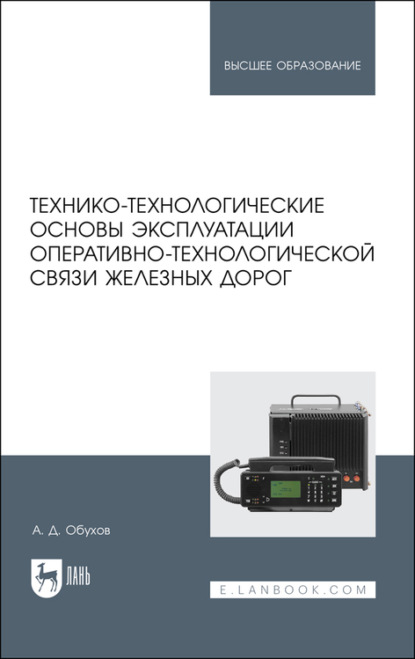 ВЫСШЕЕ ОБРАЗОВАНИЕ

ТЕХНИКО-ТЕХНОЛОГИЧЕСКИЕ ОСНОВЫ ЭКСПЛУАТАЦИИ ОПЕРАТИВНО-ТЕХНОЛОГИЧЕСКОЙ СВЯЗИ ЖЕЛЕЗНЫХ ДОРОГ

А. Д. Обухов

ЛАНЬ

E.LANBOOK.COM